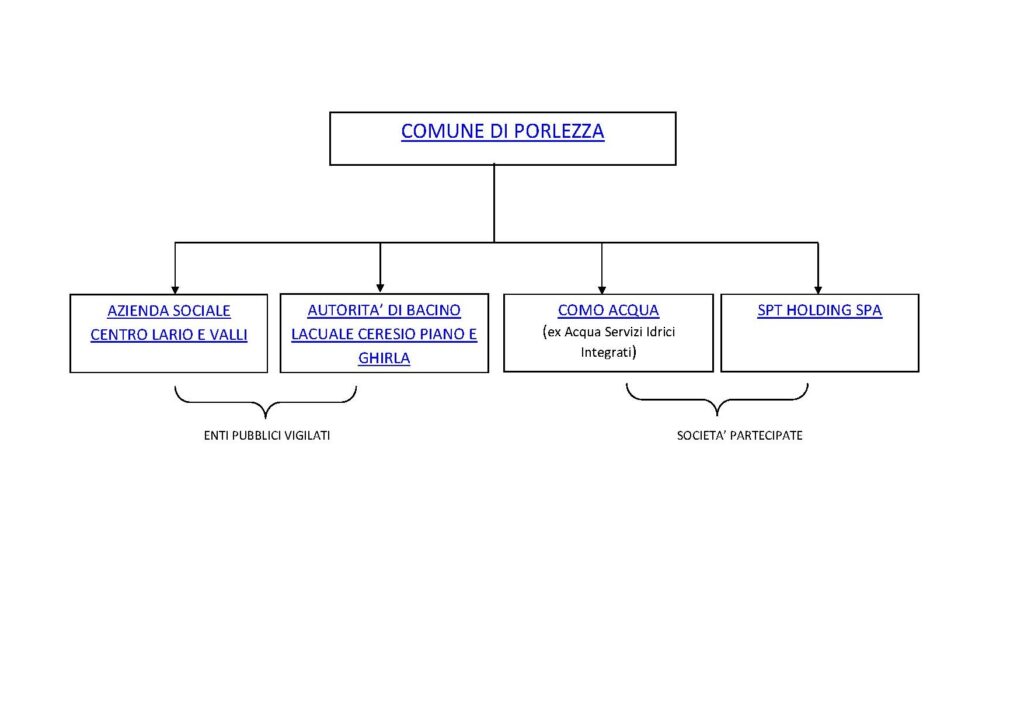 COMUNE DI PORLEZZA

AZIENDA SOCIALE CENTRO LARIO E VALLI

AUTORITA' DI BACINO LACUALE CERESIO PIANO E GHIRLA

COMO ACQUA
(ex Acqua Servizi Idrici Integrati)

SPT HOLDING SPA

ENTI PUBBLICI VIGILATI

SOCIETA' PARTECIPATE